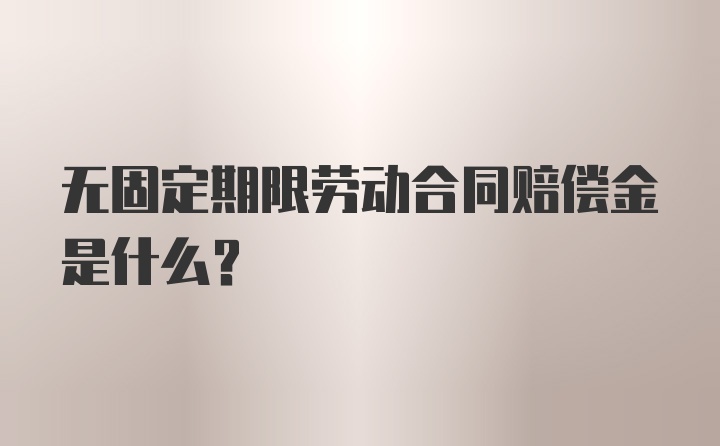 无固定期限劳动合同赔偿金是什么？